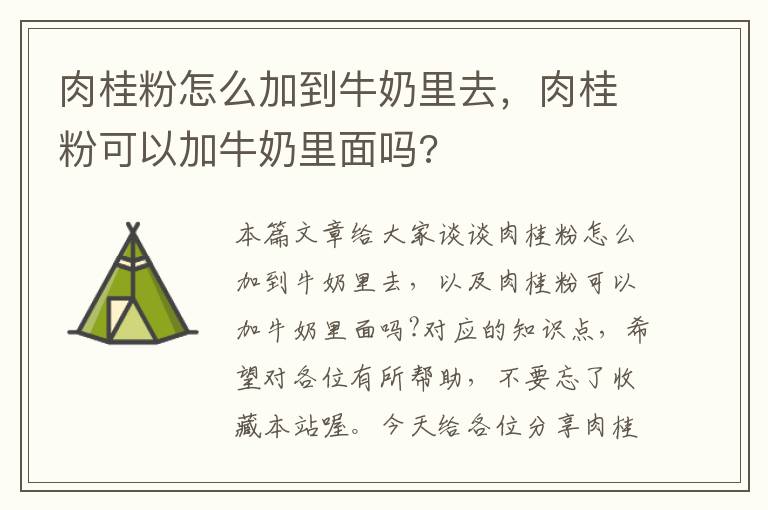 肉桂粉怎么加到牛奶里去，肉桂粉可以加牛奶里面吗?

本篇文章给大家谈谈肉桂粉怎么加到牛奶里去，以及肉桂粉可以加牛奶里面吗?对应的知识点，希望对各位有所帮助，不要忘了收藏本站喔。今天给各位分享肉桂